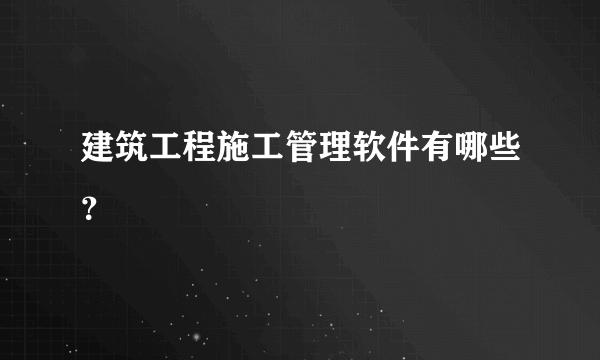 建筑工程施工管理软件有哪些？